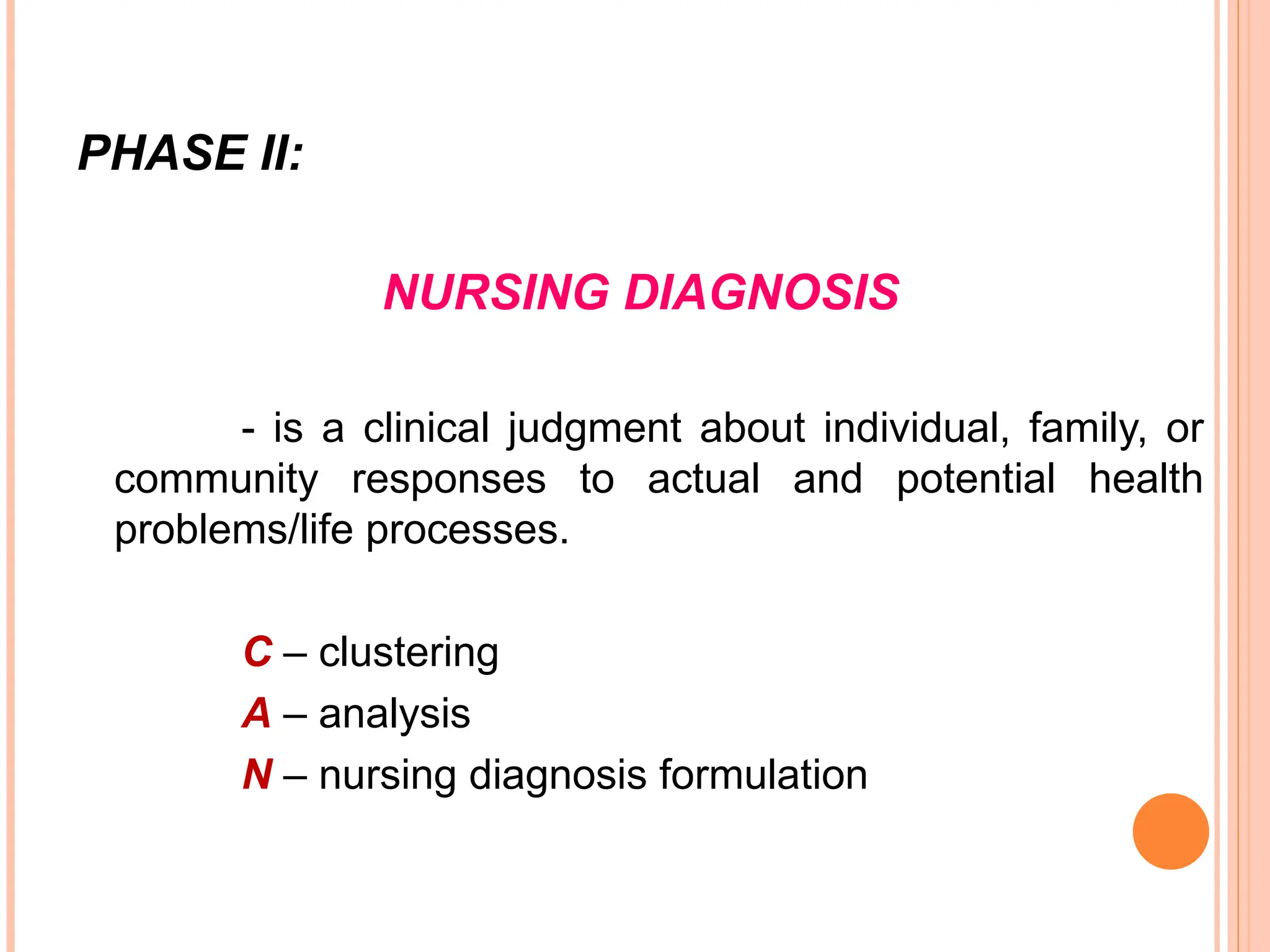 PHASE II:

NURSING DIAGNOSIS

- is a clinical judgment about individual, family, or community responses to actual and potential health problems/life processes.

C – clustering
A – analysis
N – nursing diagnosis formulation